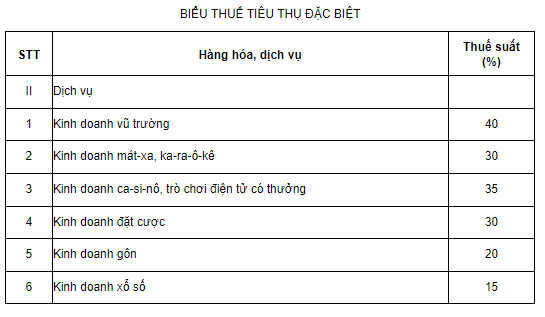 BIỂU THUẾ TIÊU THỤ ĐẶC BIỆT

| STT | Hàng hóa, dịch vụ | Thuế suất (%) |
|---|---|---|
| II | Dịch vụ | |
| 1 | Kinh doanh vũ trường | 40 |
| 2 | Kinh doanh mát-xa, ka-ra-ô-kê | 30 |
| 3 | Kinh doanh ca-si-nô, trò chơi điện tử có thưởng | 35 |
| 4 | Kinh doanh đặt cược | 30 |
| 5 | Kinh doanh gôn | 20 |
| 6 | Kinh doanh xổ số | 15 |